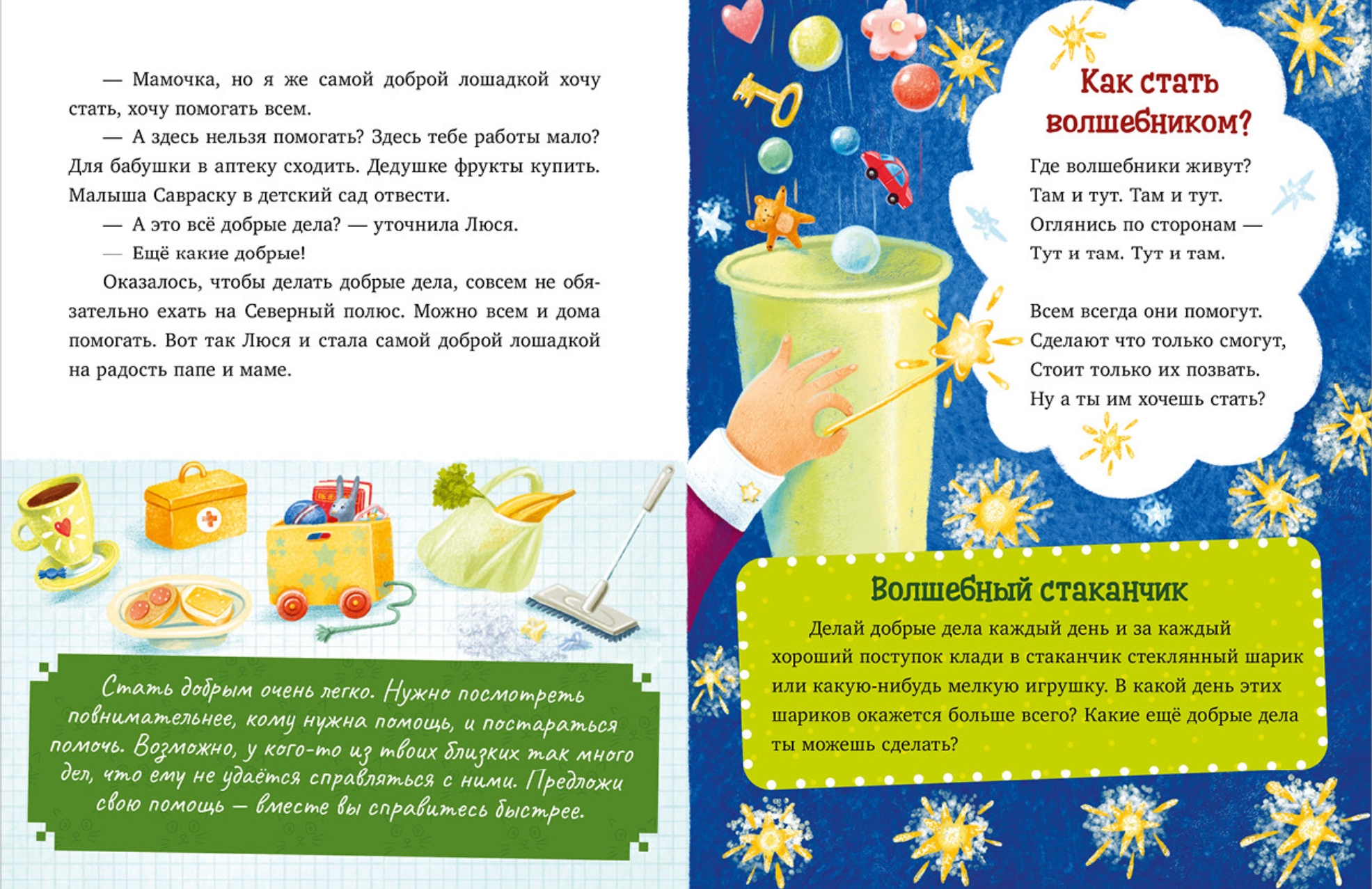 — Мамочка, но я же самой доброй лошадкой хочу стать, хочу помогать всем.

— А здесь нельзя помогать? Здесь тебе работы мало? Для бабушки в аптеку сходить. Дедушке фрукты купить. Малыша Савраску в детский сад отвести.

— А это всё добрые дела? — уточнила Люся.

— Ещё какие добрые!

Оказалось, чтобы делать добрые дела, совсем не обязательно ехать на Северный полюс. Можно всем и дома помогать. Вот так Люся и стала самой доброй лошадкой на радость папе и маме.

Стать добрым очень легко. Нужно посмотреть повнимательнее, кому нужна помощь, и постараться помочь. Возможно, у кого-то из твоих близких так много дел, что ему не удаётся справляться с ними. Предложи свою помощь — вместе вы справитесь быстрее.

Как стать волшебником?

Где волшебники живут?
Там и тут. Там и тут.
Оглянись по сторонам —
Тут и там. Тут и там.

Всем всегда они помогут.
Сделают что только смогут,
Стоит только их позвать.
Ну а ты им хочешь стать?

Волшебный стаканчик

Делай добрые дела каждый день и за каждый хороший поступок клади в стаканчик стеклянный шарик или какую-нибудь мелкую игрушку. В какой день этих шариков окажется больше всего? Какие ещё добрые дела ты можешь сделать?